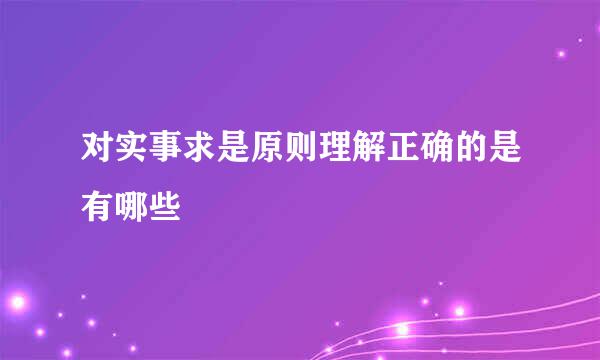 对实事求是原则理解正确的是有哪些